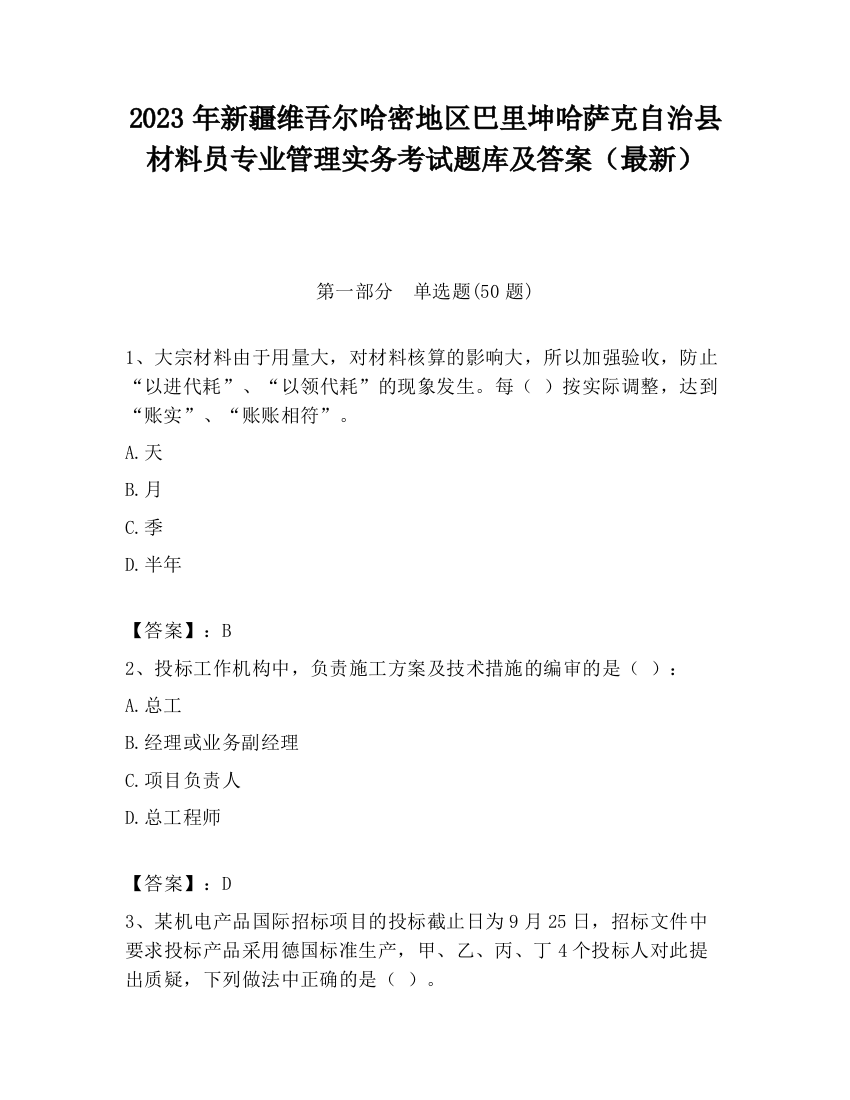 2023 年新疆维吾尔哈密地区巴里坤哈萨克自治县材料员专业管理实务考试题库及答案（最新）

第一部分　单选题(50 题)

1、大宗材料由于用量大，对材料核算的影响大，所以加强验收，防止“以进代耗”、“以领代耗”的现象发生。每（ ）按实际调整，达到“账实”、“账账相符”。

A.天

B.月

C.季

D.半年

【答案】：B

2、投标工作机构中，负责施工方案及技术措施的编审的是（ ）：

A.总工

B.经理或业务副经理

C.项目负责人

D.总工程师

【答案】：D

3、某机电产品国际招标项目的投标截止日为 9 月 25 日，招标文件中要求投标产品采用德国标准生产，甲、乙、丙、丁 4 个投标人对此提出质疑，下列做法中正确的是（ ）。